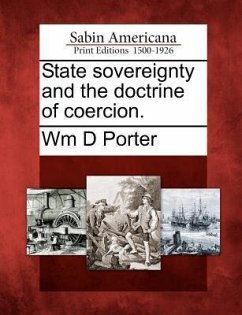 Sabin Americana
Print Editions 1500-1926

State sovereignty and the doctrine of coercion.

Wm D Porter